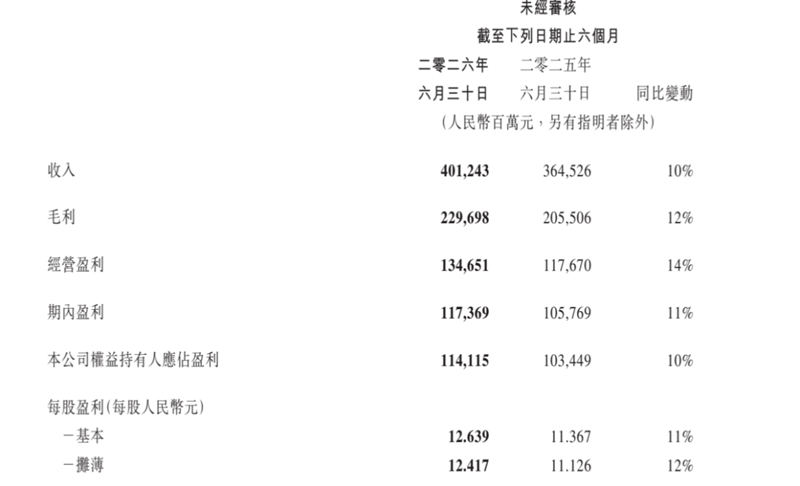 未經審核
截至下列日期止六個月

|  | 二零二六年六月三十日 | 二零二五年六月三十日 | 同比變動 |
|---|---|---|---|
|  | (人民幣百萬元，另有指明者除外) |  |  |
| 收入 | 401,243 | 364,526 | 10% |
| 毛利 | 229,698 | 205,506 | 12% |
| 經營盈利 | 134,651 | 117,670 | 14% |
| 期內盈利 | 117,369 | 105,769 | 11% |
| 本公司權益持有人應佔盈利 | 114,115 | 103,449 | 10% |
| 每股盈利(每股人民幣元) |  |  |  |
| －基本 | 12.639 | 11.367 | 11% |
| －攤薄 | 12.417 | 11.126 | 12% |